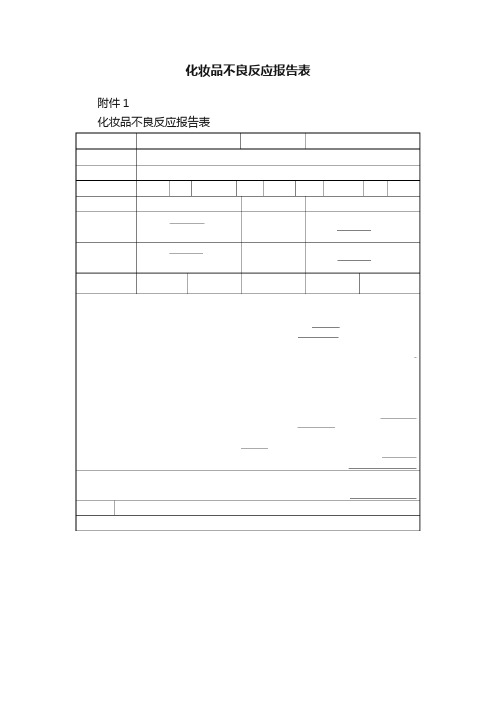 化妆品不良反应报告表

附件 1

化妆品不良反应报告表